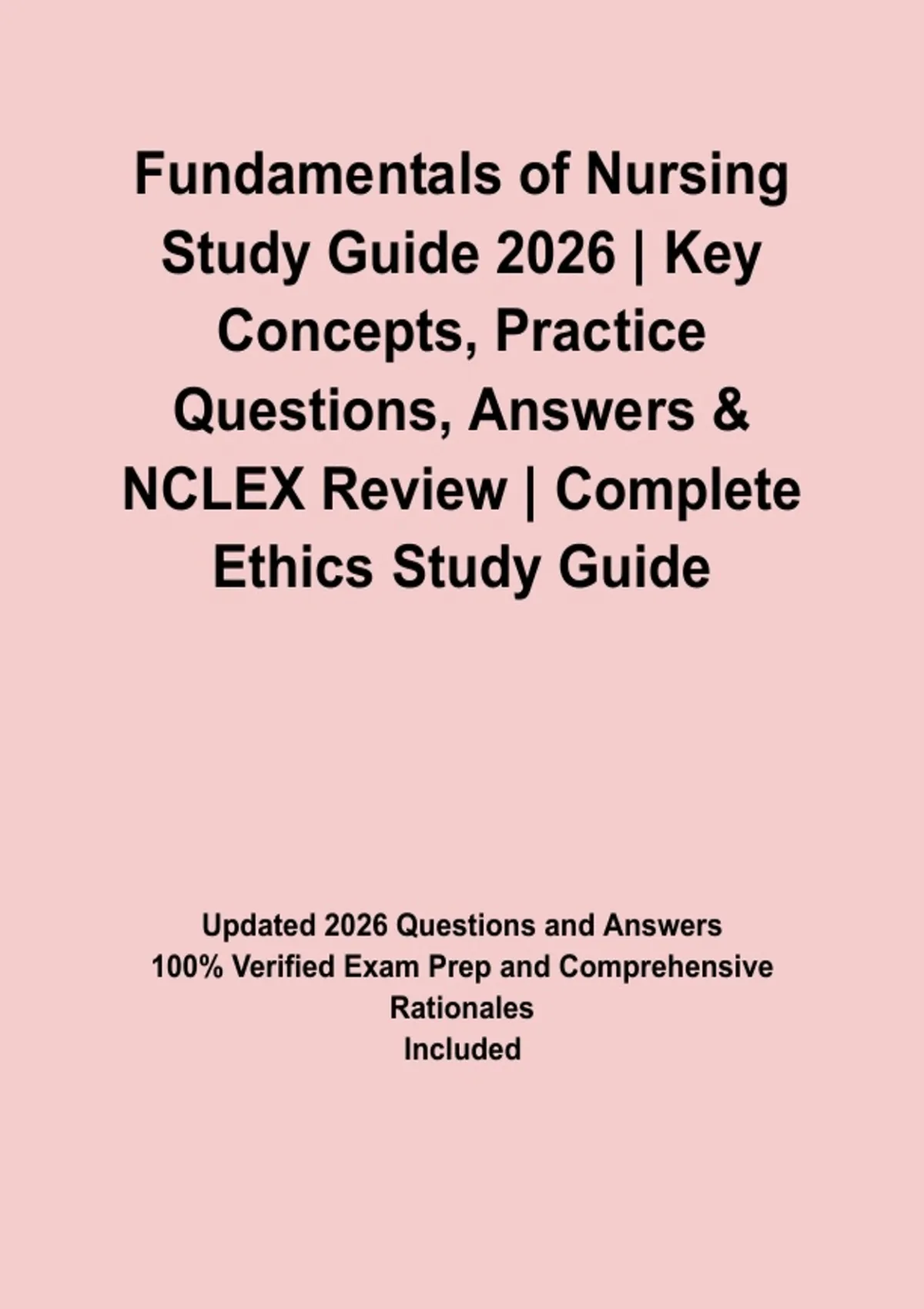 Fundamentals of Nursing Study Guide 2026 | Key Concepts, Practice Questions, Answers & NCLEX Review | Complete Ethics Study Guide

Updated 2026 Questions and Answers
100% Verified Exam Prep and Comprehensive Rationales
Included